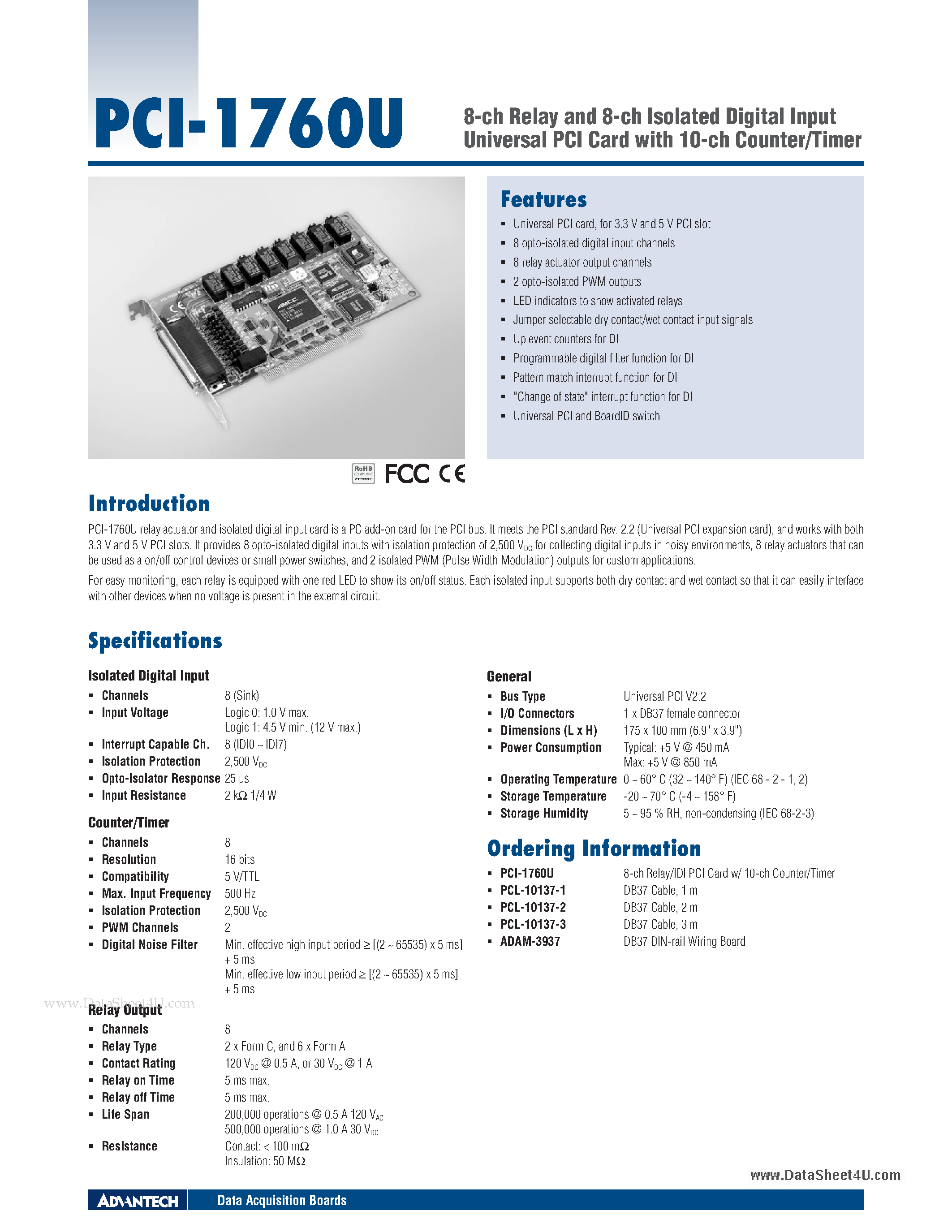 PCI-1760U

8-ch Relay and 8-ch Isolated Digital Input Universal PCI Card with 10-ch Counter/Timer

Features

- Universal PCI card, for 3.3 V and 5 V PCI slot
- 8 opto-isolated digital input channels
- 8 relay actuator output channels
- 2 opto-isolated PWM outputs
- LED indicators to show activated relays
- Jumper selectable dry contact/wet contact input signals
- Up event counters for DI
- Programmable digital filter function for DI
- Pattern match interrupt function for DI
- "Change of state" interrupt function for DI
- Universal PCI and BoardID switch

RoHS COMPLIANT 2002/95/EC FCC CE

Introduction

PCI-1760U relay actuator and isolated digital input card is a PC add-on card for the PCI bus. It meets the PCI standard Rev. 2.2 (Universal PCI expansion card), and works with both 3.3 V and 5 V PCI slots. It provides 8 opto-isolated digital inputs with isolation protection of 2,500 $V_{DC}$ for collecting digital inputs in noisy environments, 8 relay actuators that can be used as a on/off control devices or small power switches, and 2 isolated PWM (Pulse Width Modulation) outputs for custom applications.

For easy monitoring, each relay is equipped with one red LED to show its on/off status. Each isolated input supports both dry contact and wet contact so that it can easily interface with other devices when no voltage is present in the external circuit.

Specifications

Isolated Digital Input
- Channels 8 (Sink)
- Input Voltage Logic 0: 1.0 V max.
Logic 1: 4.5 V min. (12 V max.)
- Interrupt Capable Ch. 8 (IDI0 ~ IDI7)
- Isolation Protection 2,500 $V_{DC}$
- Opto-Isolator Response 25 µs
- Input Resistance 2 kΩ 1/4 W

Counter/Timer
- Channels 8
- Resolution 16 bits
- Compatibility 5 V/TTL
- Max. Input Frequency 500 Hz
- Isolation Protection 2,500 $V_{DC}$
- PWM Channels 2
- Digital Noise Filter Min. effective high input period ≥ [(2 ~ 65535) x 5 ms] + 5 ms
Min. effective low input period ≥ [(2 ~ 65535) x 5 ms] + 5 ms

www.DataSheet4U.com
Relay Output
- Channels 8
- Relay Type 2 x Form C, and 6 x Form A
- Contact Rating 120 $V_{DC}$ @ 0.5 A, or 30 $V_{DC}$ @ 1 A
- Relay on Time 5 ms max.
- Relay off Time 5 ms max.
- Life Span 200,000 operations @ 0.5 A 120 $V_{AC}$
500,000 operations @ 1.0 A 30 $V_{DC}$
- Resistance Contact: < 100 mΩ
Insulation: 50 MΩ

General
- Bus Type Universal PCI V2.2
- I/O Connectors 1 x DB37 female connector
- Dimensions (L x H) 175 x 100 mm (6.9" x 3.9")
- Power Consumption Typical: +5 V @ 450 mA
Max: +5 V @ 850 mA
- Operating Temperature 0 ~ 60° C (32 ~ 140° F) (IEC 68 - 2 - 1, 2)
- Storage Temperature -20 ~ 70° C (-4 ~ 158° F)
- Storage Humidity 5 ~ 95 % RH, non-condensing (IEC 68-2-3)

Ordering Information
- PCI-1760U 8-ch Relay/IDI PCI Card w/ 10-ch Counter/Timer
- PCL-10137-1 DB37 Cable, 1 m
- PCL-10137-2 DB37 Cable, 2 m
- PCL-10137-3 DB37 Cable, 3 m
- ADAM-3937 DB37 DIN-rail Wiring Board

www.DataSheet4U.com

ADVANTECH Data Acquisition Boards